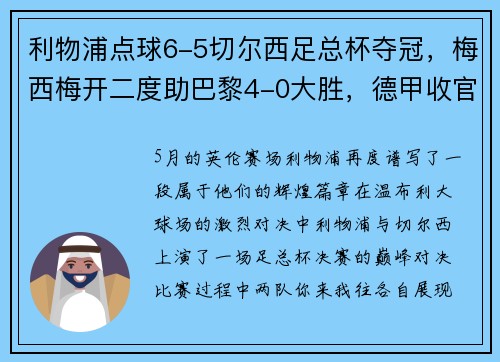 利物浦点球6-5切尔西足总杯夺冠，梅西梅开二度助巴黎4-0大胜，德甲收官

5月的英伦赛场利物浦再度谱写了一段属于他们的辉煌篇章在温布利大球场的激烈对决中利物浦与切尔西上演了一场足总杯决赛的巅峰对决比赛过程中两队你来我往各自展现